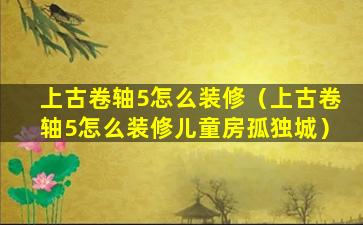 上古卷轴5怎么装修（上古卷轴5怎么装修儿童房孤独城）